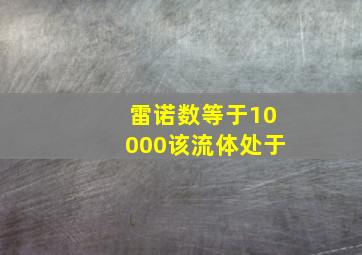 雷诺数等于10000该流体处于